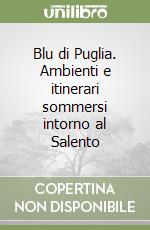 unilibro

Blu di Puglia. Ambienti e itinerari sommersi intorno al Salento

COPERTINA NON DISPONIBILE